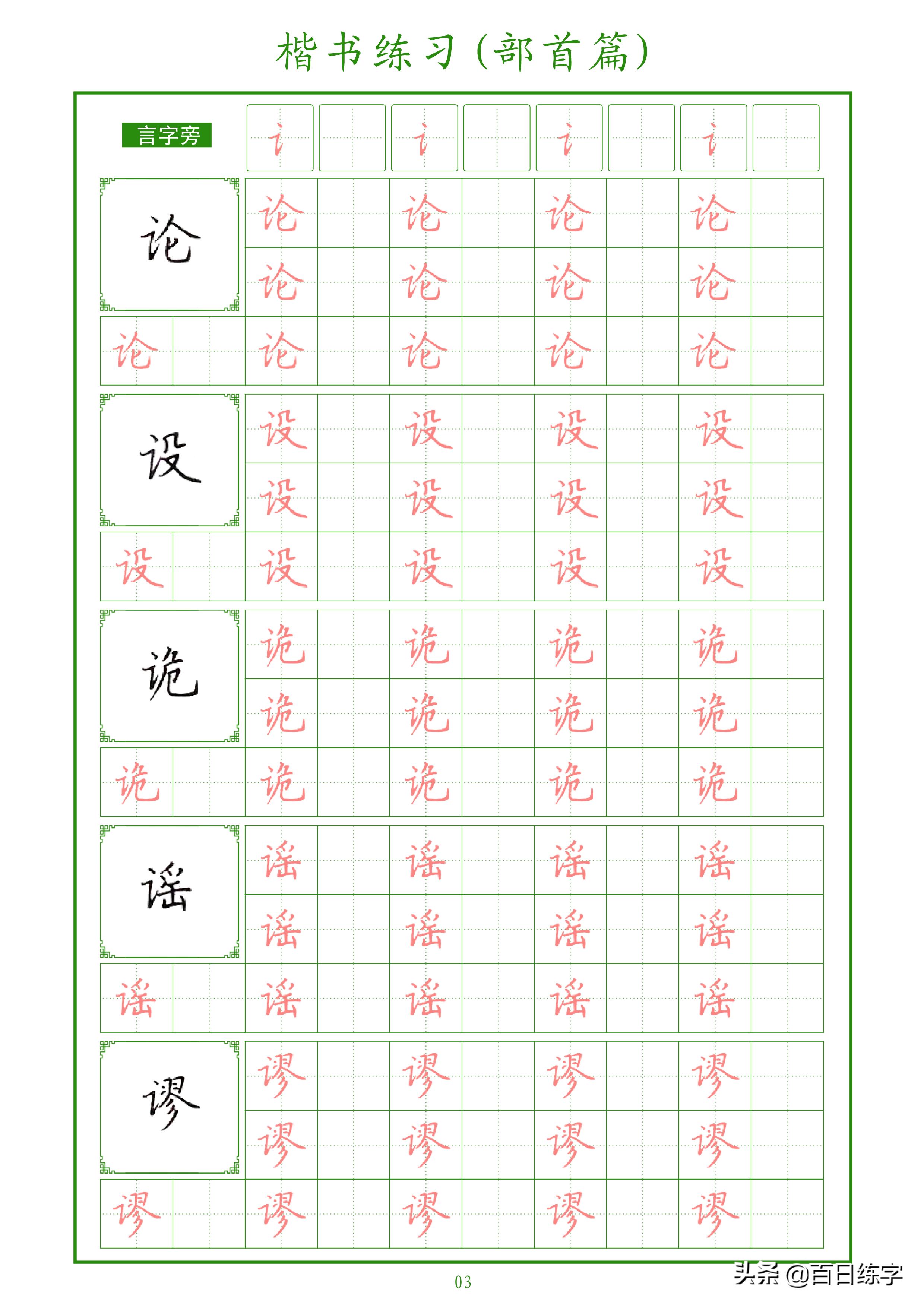 楷书练习（部首篇）

言字旁 讠 讠 讠 讠

论 论 论 论 论
论 论 论 论
论 论 论 论 论

设 设 设 设 设
设 设 设 设
设 设 设 设 设

诡 诡 诡 诡 诡
诡 诡 诡 诡
诡 诡 诡 诡 诡

谣 谣 谣 谣 谣
谣 谣 谣 谣
谣 谣 谣 谣 谣

谬 谬 谬 谬 谬
谬 谬 谬 谬
谬 谬 谬 谬 谬

03

头条 @百日练字